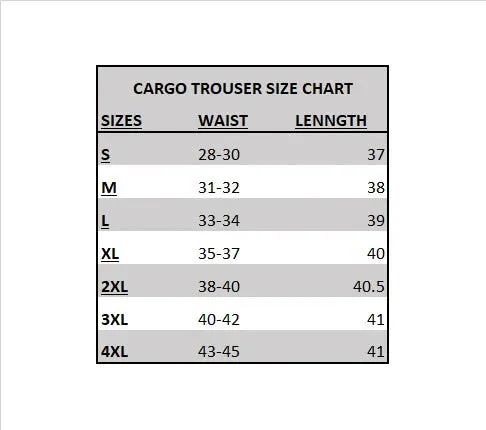 CARGO TROUSER SIZE CHART

| SIZES | WAIST | LENNGTH |
|---|---|---|
| S | 28-30 | 37 |
| M | 31-32 | 38 |
| L | 33-34 | 39 |
| XL | 35-37 | 40 |
| 2XL | 38-40 | 40.5 |
| 3XL | 40-42 | 41 |
| 4XL | 43-45 | 41 |